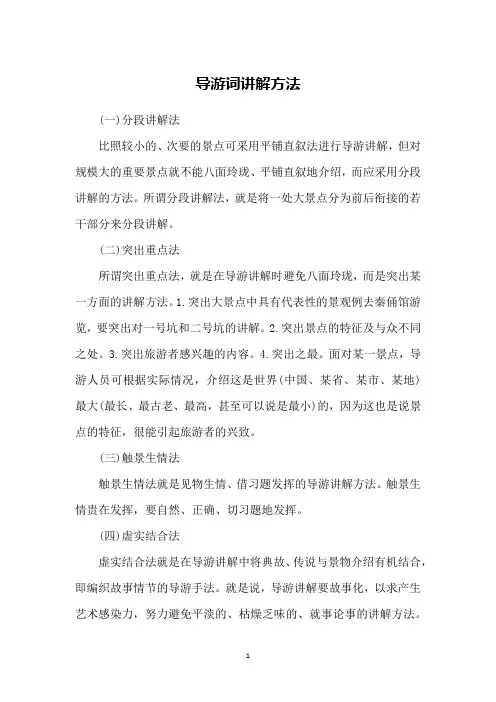 导游词讲解方法

(一)分段讲解法

比照较小的、次要的景点可采用平铺直叙法进行导游讲解，但对规模大的重要景点就不能八面玲珑、平铺直叙地介绍，而应采用分段讲解的方法。所谓分段讲解法，就是将一处大景点分为前后衔接的若干部分来分段讲解。

(二)突出重点法

所谓突出重点法，就是在导游讲解时避免八面玲珑，而是突出某一方面的讲解方法。1.突出大景点中具有代表性的景观例去秦俑馆游览，要突出对一号坑和二号坑的讲解。2.突出景点的特征及与众不同之处。3.突出旅游者感兴趣的内容。4.突出之最。面对某一景点，导游人员可根据实际情况，介绍这是世界(中国、某省、某市、某地)最大(最长、最古老、最高，甚至可以说是最小)的，因为这也是说景点的特征，很能引起旅游者的兴致。

(三)触景生情法

触景生情法就是见物生情、借习题发挥的导游讲解方法。触景生情贵在发挥，要自然、正确、切习题地发挥。

(四)虚实结合法

虚实结合法就是在导游讲解中将典故、传说与景物介绍有机结合，即编织故事情节的导游手法。就是说，导游讲解要故事化，以求产生艺术感染力，努力避免平淡的、枯燥乏味的、就事论事的讲解方法。

1